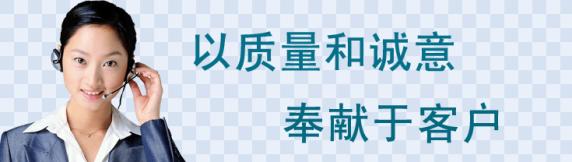 以质量和诚意

奉献于客户